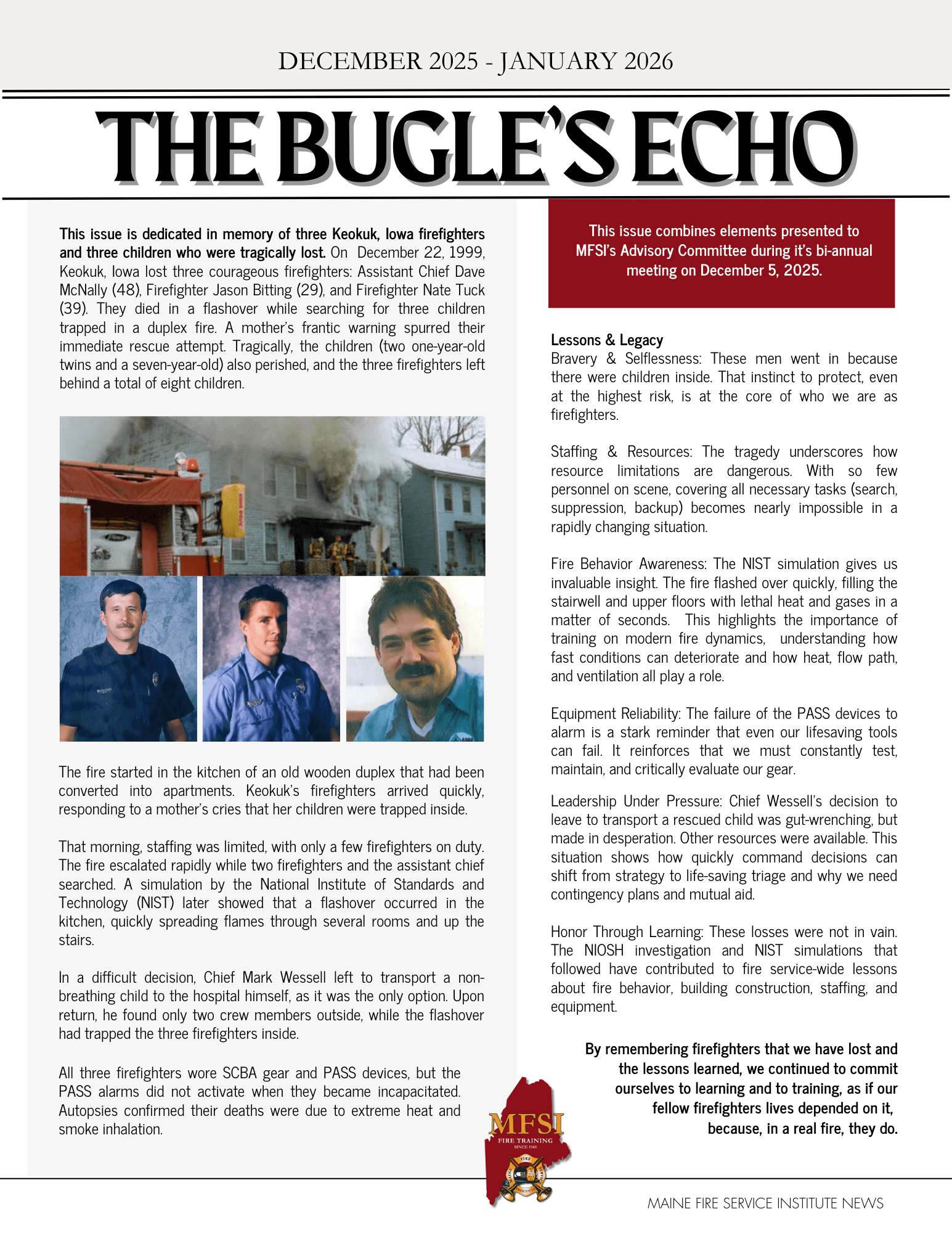 DECEMBER 2025 - JANUARY 2026

THE BUGLE'S ECHO

This issue is dedicated in memory of three Keokuk, Iowa firefighters and three children who were tragically lost. On December 22, 1999, Keokuk, Iowa lost three courageous firefighters: Assistant Chief Dave McNally (48), Firefighter Jason Bitting (29), and Firefighter Nate Tuck (39). They died in a flashover while searching for three children trapped in a duplex fire. A mother's frantic warning spurred their immediate rescue attempt. Tragically, the children (two one-year-old twins and a seven-year-old) also perished, and the three firefighters left behind a total of eight children.

The fire started in the kitchen of an old wooden duplex that had been converted into apartments. Keokuk's firefighters arrived quickly, responding to a mother's cries that her children were trapped inside.

That morning, staffing was limited, with only a few firefighters on duty. The fire escalated rapidly while two firefighters and the assistant chief searched. A simulation by the National Institute of Standards and Technology (NIST) later showed that a flashover occurred in the kitchen, quickly spreading flames through several rooms and up the stairs.

In a difficult decision, Chief Mark Wessell left to transport a non-breathing child to the hospital himself, as it was the only option. Upon return, he found only two crew members outside, while the flashover had trapped the three firefighters inside.

All three firefighters wore SCBA gear and PASS devices, but the PASS alarms did not activate when they became incapacitated. Autopsies confirmed their deaths were due to extreme heat and smoke inhalation.

This issue combines elements presented to MFSI's Advisory Committee during it's bi-annual meeting on December 5, 2025.

Lessons & Legacy
Bravery & Selflessness: These men went in because there were children inside. That instinct to protect, even at the highest risk, is at the core of who we are as firefighters.

Staffing & Resources: The tragedy underscores how resource limitations are dangerous. With so few personnel on scene, covering all necessary tasks (search, suppression, backup) becomes nearly impossible in a rapidly changing situation.

Fire Behavior Awareness: The NIST simulation gives us invaluable insight. The fire flashed over quickly, filling the stairwell and upper floors with lethal heat and gases in a matter of seconds. This highlights the importance of training on modern fire dynamics, understanding how fast conditions can deteriorate and how heat, flow path, and ventilation all play a role.

Equipment Reliability: The failure of the PASS devices to alarm is a stark reminder that even our lifesaving tools can fail. It reinforces that we must constantly test, maintain, and critically evaluate our gear.

Leadership Under Pressure: Chief Wessell's decision to leave to transport a rescued child was gut-wrenching, but made in desperation. Other resources were available. This situation shows how quickly command decisions can shift from strategy to life-saving triage and why we need contingency plans and mutual aid.

Honor Through Learning: These losses were not in vain. The NIOSH investigation and NIST simulations that followed have contributed to fire service-wide lessons about fire behavior, building construction, staffing, and equipment.

By remembering firefighters that we have lost and the lessons learned, we continued to commit ourselves to learning and to training, as if our fellow firefighters lives depended on it, because, in a real fire, they do.

MFSI
FIRE TRAINING
SINCE 1948

MAINE FIRE SERVICE INSTITUTE NEWS